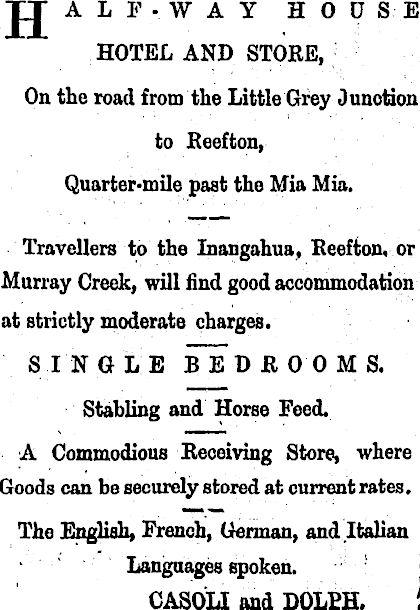 HALF-WAY HOUSE
HOTEL AND STORE,
On the road from the Little Grey Junction to Reefton,
Quarter-mile past the Mia Mia.

Travellers to the Inangahua, Reefton, or Murray Creek, will find good accommodation at strictly moderate charges.

SINGLE BEDROOMS.

Stabling and Horse Feed.

A Commodious Receiving Store, where Goods can be securely stored at current rates.

The English, French, German, and Italian Languages spoken.

CASOLI and DOLPH.